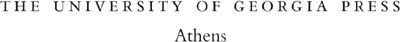 THE UNIVERSITY OF GEORGIA PRESS
Athens